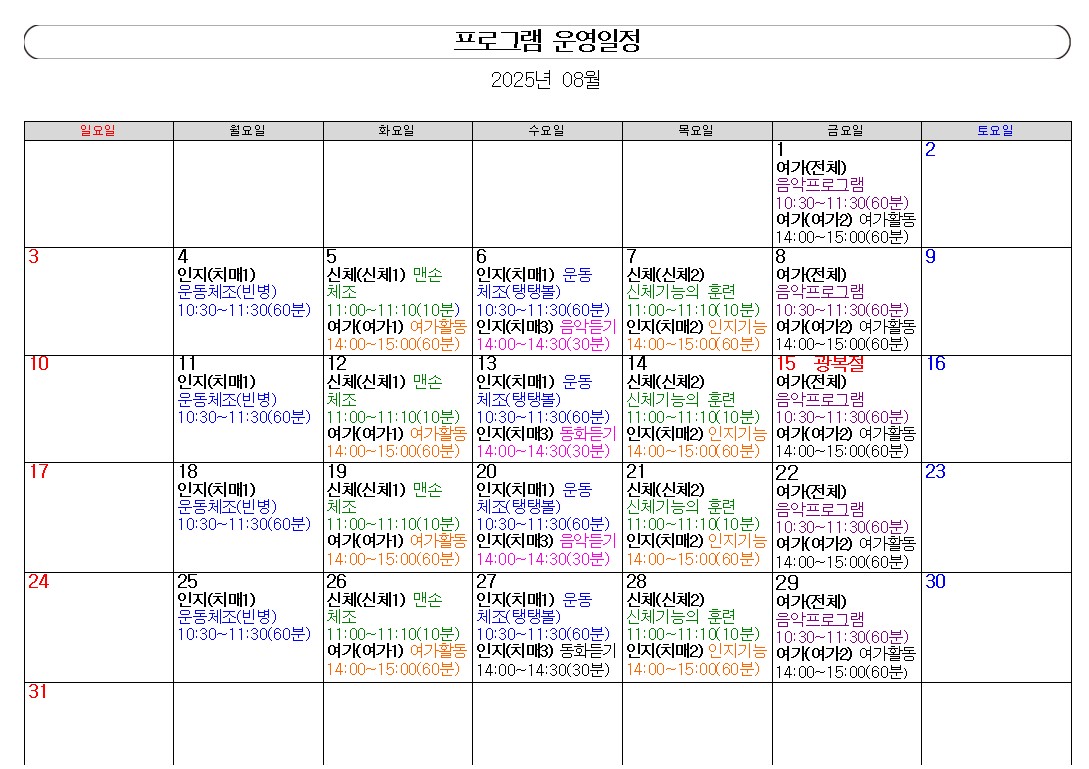 프로그램 운영일정

2025년 08월

| 일요일 | 월요일 | 화요일 | 수요일 | 목요일 | 금요일 | 토요일 |
|---|---|---|---|---|---|---|
| | | | | | 1 여가(전체) 음악프로그램 10:30~11:30(60분) 여가(여가2) 여가활동 14:00~15:00(60분) | 2 |
| 3 | 4 인지(치매1) 운동체조(빈병) 10:30~11:30(60분) | 5 신체(신체1) 맨손체조 11:00~11:10(10분) 여가(여가1) 여가활동 14:00~15:00(60분) | 6 인지(치매1) 운동체조(탱탱볼) 10:30~11:30(60분) 인지(치매3) 음악듣기 14:00~14:30(30분) | 7 신체(신체2) 신체기능의 훈련 11:00~11:10(10분) 인지(치매2) 인지기능 14:00~15:00(60분) | 8 여가(전체) 음악프로그램 10:30~11:30(60분) 여가(여가2) 여가활동 14:00~15:00(60분) | 9 |
| 10 | 11 인지(치매1) 운동체조(빈병) 10:30~11:30(60분) | 12 신체(신체1) 맨손체조 11:00~11:10(10분) 여가(여가1) 여가활동 14:00~15:00(60분) | 13 인지(치매1) 운동체조(탱탱볼) 10:30~11:30(60분) 인지(치매3) 동화듣기 14:00~14:30(30분) | 14 신체(신체2) 신체기능의 훈련 11:00~11:10(10분) 인지(치매2) 인지기능 14:00~15:00(60분) | 15 광복절 여가(전체) 음악프로그램 10:30~11:30(60분) 여가(여가2) 여가활동 14:00~15:00(60분) | 16 |
| 17 | 18 인지(치매1) 운동체조(빈병) 10:30~11:30(60분) | 19 신체(신체1) 맨손체조 11:00~11:10(10분) 여가(여가1) 여가활동 14:00~15:00(60분) | 20 인지(치매1) 운동체조(탱탱볼) 10:30~11:30(60분) 인지(치매3) 음악듣기 14:00~14:30(30분) | 21 신체(신체2) 신체기능의 훈련 11:00~11:10(10분) 인지(치매2) 인지기능 14:00~15:00(60분) | 22 여가(전체) 음악프로그램 10:30~11:30(60분) 여가(여가2) 여가활동 14:00~15:00(60분) | 23 |
| 24 | 25 인지(치매1) 운동체조(빈병) 10:30~11:30(60분) | 26 신체(신체1) 맨손체조 11:00~11:10(10분) 여가(여가1) 여가활동 14:00~15:00(60분) | 27 인지(치매1) 운동체조(탱탱볼) 10:30~11:30(60분) 인지(치매3) 동화듣기 14:00~14:30(30분) | 28 신체(신체2) 신체기능의 훈련 11:00~11:10(10분) 인지(치매2) 인지기능 14:00~15:00(60분) | 29 여가(전체) 음악프로그램 10:30~11:30(60분) 여가(여가2) 여가활동 14:00~15:00(60분) | 30 |
| 31 | | | | | | |